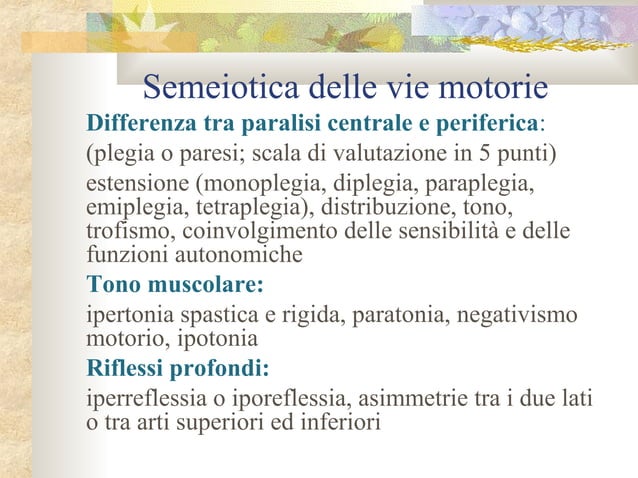 Semeiotica delle vie motorie

Differenza tra paralisi centrale e periferica:

(plegia o paresi; scala di valutazione in 5 punti)

estensione (monoplegia, diplegia, paraplegia, emiplegia, tetraplegia), distribuzione, tono, trofismo, coinvolgimento delle sensibilità e delle funzioni autonomiche

Tono muscolare:

ipertonia spastica e rigida, paratonia, negativismo motorio, ipotonia

Riflessi profondi:

iperreflessia o iporeflessia, asimmetrie tra i due lati o tra arti superiori ed inferiori